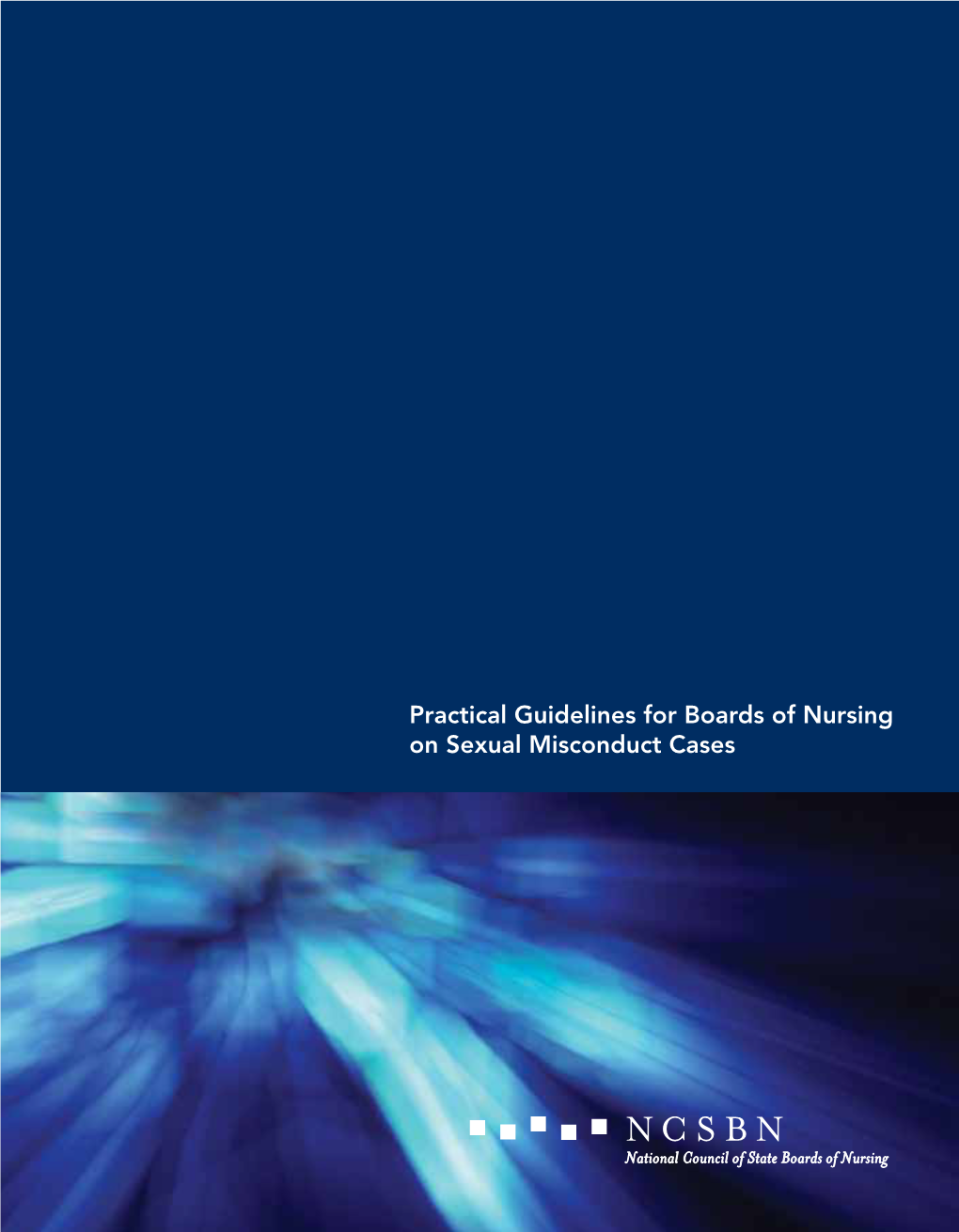 Practical Guidelines for Boards of Nursing on Sexual Misconduct Cases

NCSBN
National Council of State Boards of Nursing